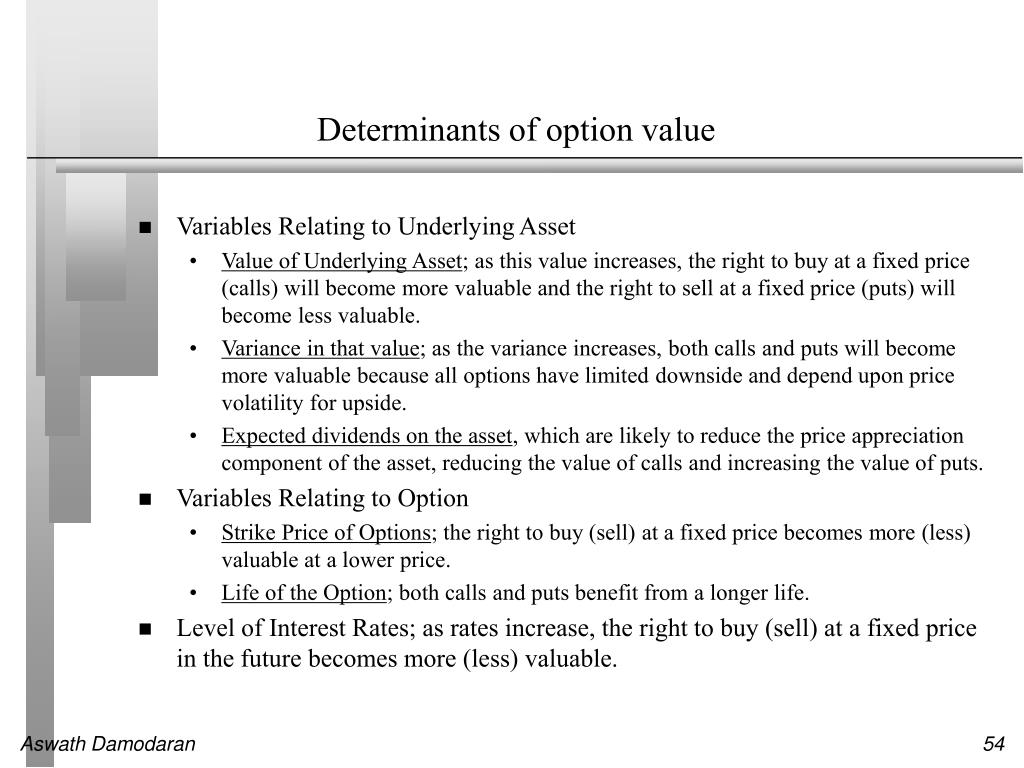 Determinants of option value

■ Variables Relating to Underlying Asset
• Value of Underlying Asset; as this value increases, the right to buy at a fixed price (calls) will become more valuable and the right to sell at a fixed price (puts) will become less valuable.
• Variance in that value; as the variance increases, both calls and puts will become more valuable because all options have limited downside and depend upon price volatility for upside.
• Expected dividends on the asset, which are likely to reduce the price appreciation component of the asset, reducing the value of calls and increasing the value of puts.

■ Variables Relating to Option
• Strike Price of Options; the right to buy (sell) at a fixed price becomes more (less) valuable at a lower price.
• Life of the Option; both calls and puts benefit from a longer life.

■ Level of Interest Rates; as rates increase, the right to buy (sell) at a fixed price in the future becomes more (less) valuable.

Aswath Damodaran

54